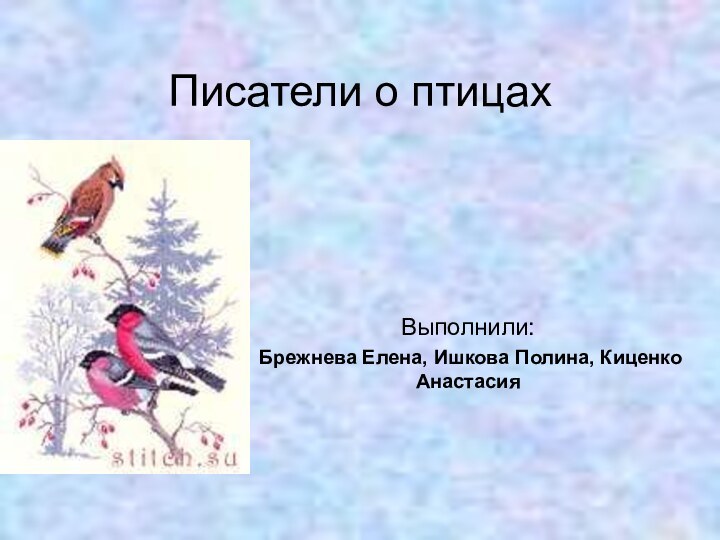 Писатели о птицах

stitch.su

Выполнили:
Брежнева Елена, Ишкова Полина, Киценко Анастасия